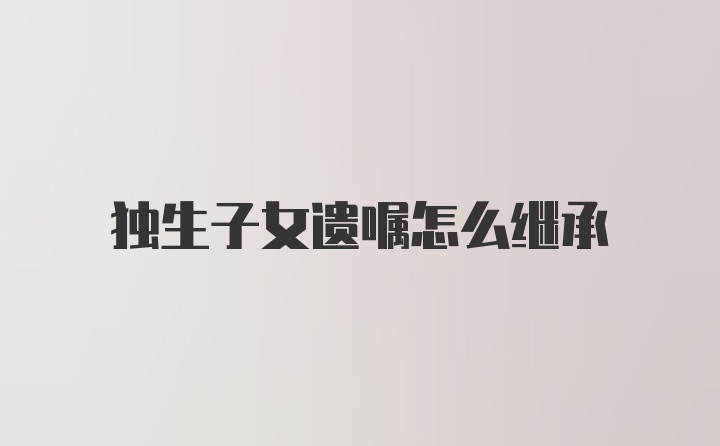 独生子女遗嘱怎么继承